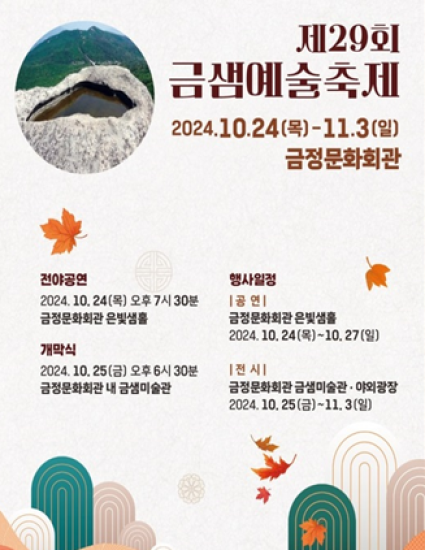 제29회
금샘예술축제

2024.10.24(목)-11.3(일)
금정문화회관

전야공연
2024. 10. 24(목) 오후 7시 30분
금정문화회관 은빛샘홀

개막식
2024. 10. 25(금) 오후 6시 30분
금정문화회관 내 금샘미술관

행사일정
|공 연|
금정문화회관 은빛샘홀
2024. 10. 24(목)~10. 27(일)

|전 시|
금정문화회관 금샘미술관 · 야외광장
2024. 10. 25(금)~11. 3(일)